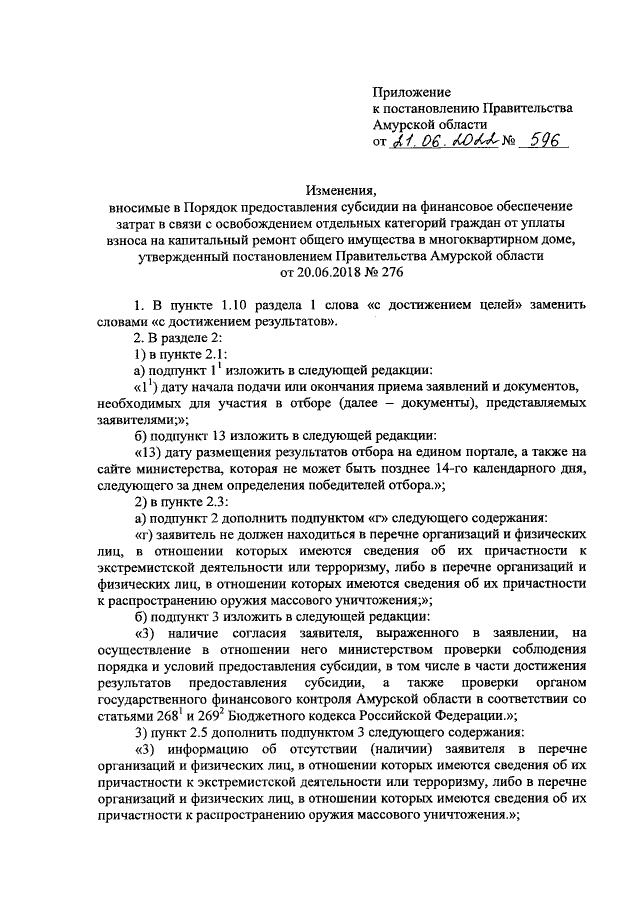 Приложение
к постановлению Правительства
Амурской области
от 21.06.2022 № 596

Изменения,
вносимые в Порядок предоставления субсидии на финансовое обеспечение затрат в связи с освобождением отдельных категорий граждан от уплаты взноса на капитальный ремонт общего имущества в многоквартирном доме, утвержденный постановлением Правительства Амурской области от 20.06.2018 № 276

1. В пункте 1.10 раздела 1 слова «с достижением целей» заменить словами «с достижением результатов».
2. В разделе 2:
1) в пункте 2.1:
а) подпункт $1^1$ изложить в следующей редакции:
«$1^1$) дату начала подачи или окончания приема заявлений и документов, необходимых для участия в отборе (далее – документы), представляемых заявителями;»;
б) подпункт 13 изложить в следующей редакции:
«13) дату размещения результатов отбора на едином портале, а также на сайте министерства, которая не может быть позднее 14-го календарного дня, следующего за днем определения победителей отбора.»;
2) в пункте 2.3:
а) подпункт 2 дополнить подпунктом «г» следующего содержания:
«г) заявитель не должен находиться в перечне организаций и физических лиц, в отношении которых имеются сведения об их причастности к экстремистской деятельности или терроризму, либо в перечне организаций и физических лиц, в отношении которых имеются сведения об их причастности к распространению оружия массового уничтожения;»;
б) подпункт 3 изложить в следующей редакции:
«3) наличие согласия заявителя, выраженного в заявлении, на осуществление в отношении него министерством проверки соблюдения порядка и условий предоставления субсидии, в том числе в части достижения результатов предоставления субсидии, а также проверки органом государственного финансового контроля Амурской области в соответствии со статьями $268^1$ и $269^2$ Бюджетного кодекса Российской Федерации.»;
3) пункт 2.5 дополнить подпунктом 3 следующего содержания:
«3) информацию об отсутствии (наличии) заявителя в перечне организаций и физических лиц, в отношении которых имеются сведения об их причастности к экстремистской деятельности или терроризму, либо в перечне организаций и физических лиц, в отношении которых имеются сведения об их причастности к распространению оружия массового уничтожения.»;